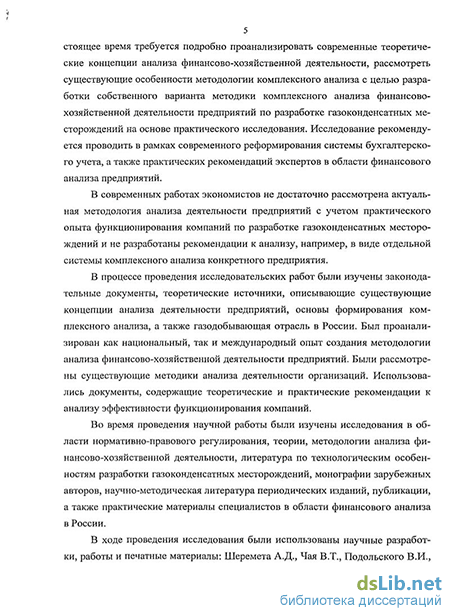 5

стоящее время требуется подробно проанализировать современные теоретические концепции анализа финансово-хозяйственной деятельности, рассмотреть существующие особенности методологии комплексного анализа с целью разработки собственного варианта методики комплексного анализа финансово-хозяйственной деятельности предприятий по разработке газоконденсатных месторождений на основе практического исследования. Исследование рекомендуется проводить в рамках современного реформирования системы бухгалтерского учета, а также практических рекомендаций экспертов в области финансового анализа предприятий.

В современных работах экономистов не достаточно рассмотрена актуальная методология анализа деятельности предприятий с учетом практического опыта функционирования компаний по разработке газоконденсатных месторождений и не разработаны рекомендации к анализу, например, в виде отдельной системы комплексного анализа конкретного предприятия.

В процессе проведения исследовательских работ были изучены законодательные документы, теоретические источники, описывающие существующие концепции анализа деятельности предприятий, основы формирования комплексного анализа, а также газодобывающая отрасль в России. Был проанализирован как национальный, так и международный опыт создания методологии анализа финансово-хозяйственной деятельности предприятий. Были рассмотрены существующие методики анализа деятельности организаций. Использовались документы, содержащие теоретические и практические рекомендации к анализу эффективности функционирования компаний.

Во время проведения научной работы были изучены исследования в области нормативно-правового регулирования, теории, методологии анализа финансово-хозяйственной деятельности, литература по технологическим особенностям разработки газоконденсатных месторождений, монографии зарубежных авторов, научно-методическая литература периодических изданий, публикации, а также практические материалы специалистов в области финансового анализа в России.

В ходе проведения исследования были использованы научные разработки, работы и печатные материалы: Шеремета А.Д., Чая В.Т., Подольского В.И.,

dsLib.net
библиотека диссертаций